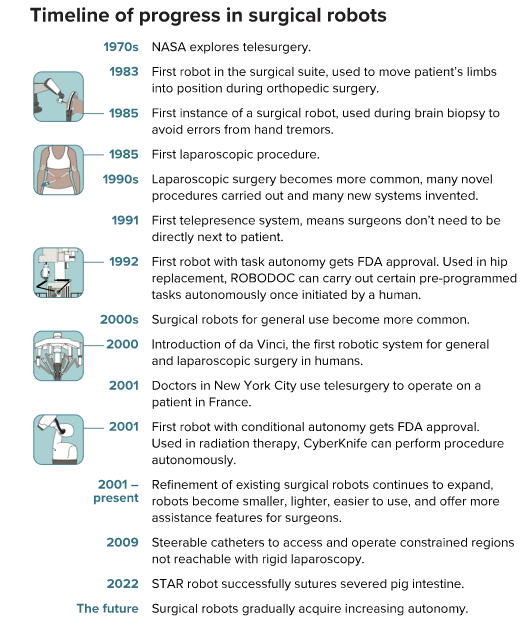 Timeline of progress in surgical robots

1970s NASA explores telesurgery.

1983 First robot in the surgical suite, used to move patient's limbs into position during orthopedic surgery.

1985 First instance of a surgical robot, used during brain biopsy to avoid errors from hand tremors.

1985 First laparoscopic procedure.

1990s Laparoscopic surgery becomes more common, many novel procedures carried out and many new systems invented.

1991 First telepresence system, means surgeons don't need to be directly next to patient.

1992 First robot with task autonomy gets FDA approval. Used in hip replacement, ROBODOC can carry out certain pre-programmed tasks autonomously once initiated by a human.

2000s Surgical robots for general use become more common.

2000 Introduction of da Vinci, the first robotic system for general and laparoscopic surgery in humans.

2001 Doctors in New York City use telesurgery to operate on a patient in France.

2001 First robot with conditional autonomy gets FDA approval. Used in radiation therapy, CyberKnife can perform procedure autonomously.

2001 – present Refinement of existing surgical robots continues to expand, robots become smaller, lighter, easier to use, and offer more assistance features for surgeons.

2009 Steerable catheters to access and operate constrained regions not reachable with rigid laparoscopy.

2022 STAR robot successfully sutures severed pig intestine.

The future Surgical robots gradually acquire increasing autonomy.